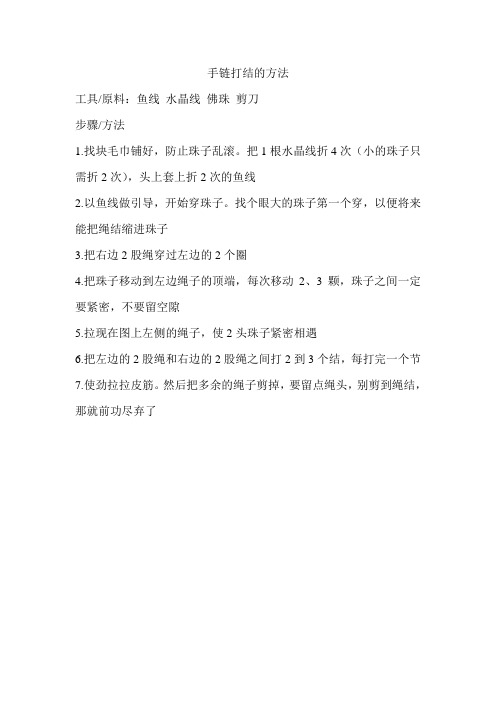 手链打结的方法

工具/原料：鱼线 水晶线 佛珠 剪刀

步骤/方法

1.找块毛巾铺好，防止珠子乱滚。把 1 根水晶线折 4 次（小的珠子只需折 2 次），头上套上折 2 次的鱼线

2.以鱼线做引导，开始穿珠子。找个眼大的珠子第一个穿，以便将来能把绳结缩进珠子

3.把右边 2 股绳穿过左边的 2 个圈

4.把珠子移动到左边绳子的顶端，每次移动 2、3 颗，珠子之间一定要紧密，不要留空隙

5.拉现在图上左侧的绳子，使 2 头珠子紧密相遇

6.把左边的 2 股绳和右边的 2 股绳之间打 2 到 3 个结，每打完一个节

7.使劲拉拉皮筋。然后把多余的绳子剪掉，要留点绳头，别剪到绳结，那就前功尽弃了